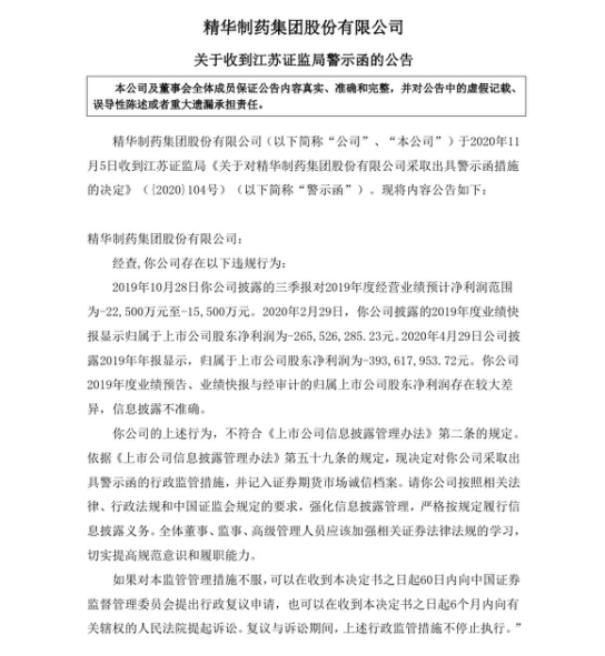 精华制药集团股份有限公司

关于收到江苏证监局警示函的公告

本公司及董事会全体成员保证公告内容真实、准确和完整，并对公告中的虚假记载、误导性陈述或者重大遗漏承担责任。

精华制药集团股份有限公司（以下简称“公司”、“本公司”）于2020年11月5日收到江苏证监局《关于对精华制药集团股份有限公司采取出具警示函措施的决定》（[2020]104号）（以下简称“警示函”）。现将内容公告如下：

精华制药集团股份有限公司：

经查，你公司存在以下违规行为：

2019年10月28日你公司披露的三季报对2019年度经营业绩预计净利润范围为-22,500万元至-15,500万元。2020年2月29日，你公司披露的2019年度业绩快报显示归属于上市公司股东净利润为-265,526,285.23元。2020年4月29日公司披露2019年年报显示，归属于上市公司股东净利润为-393,617,953.72元。你公司2019年度业绩预告、业绩快报与经审计的归属上市公司股东净利润存在较大差异，信息披露不准确。

你公司的上述行为，不符合《上市公司信息披露管理办法》第二条的规定。依据《上市公司信息披露管理办法》第五十九条的规定，现决定对你公司采取出具警示函的行政监管措施，并记入证券期货市场诚信档案。请你公司按照相关法律、行政法规和中国证监会规定的要求，强化信息披露管理，严格按规定履行信息披露义务。全体董事、监事、高级管理人员应该加强相关证券法律法规的学习，切实提高规范意识和履职能力。

如果对本监管管理措施不服，可以在收到本决定书之日起60日内向中国证券监督管理委员会提出行政复议申请，也可以在收到本决定书之日起6个月内向有关辖权的人民法院提起诉讼。复议与诉讼期间，上述行政监管措施不停止执行。”